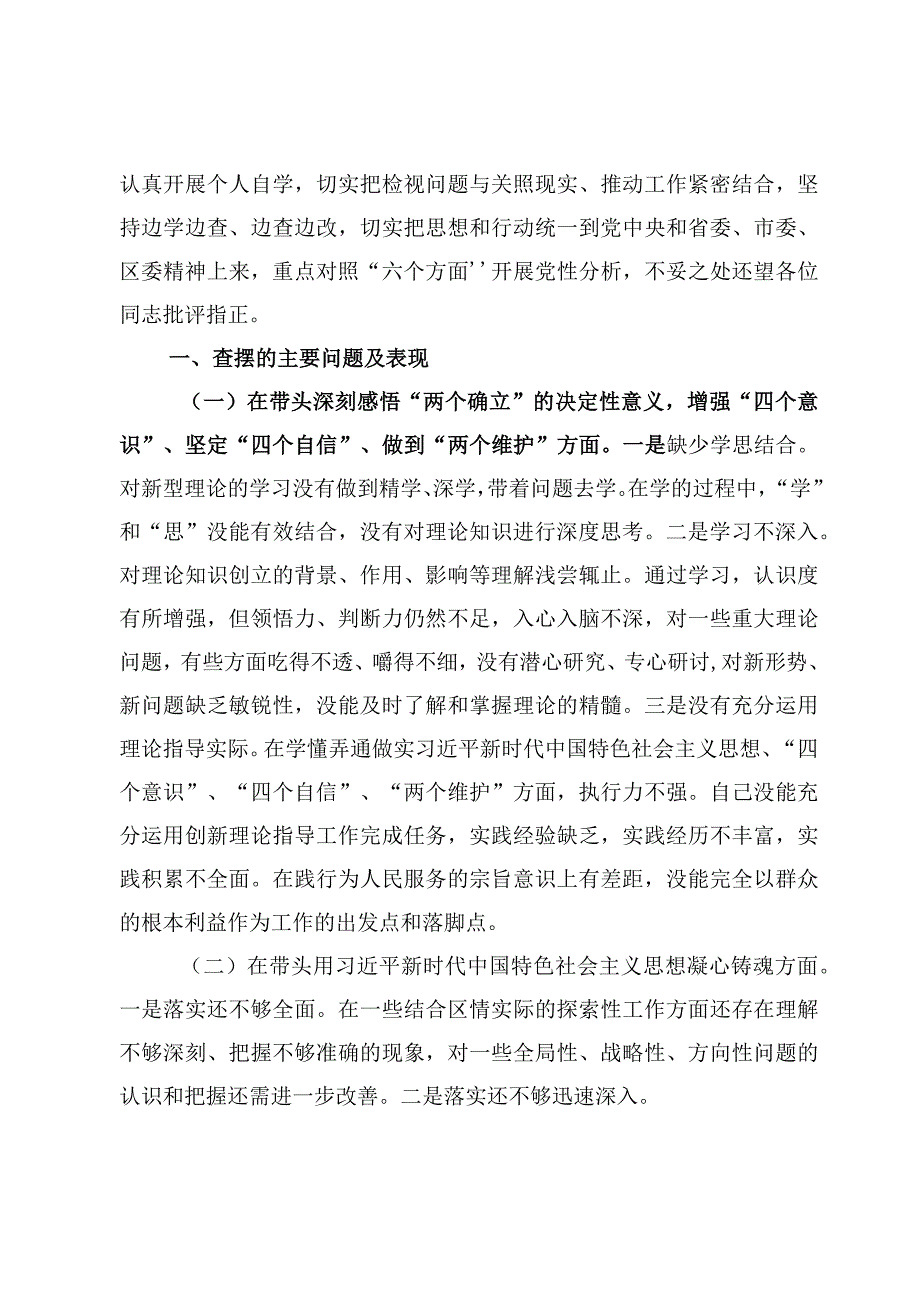 认真开展个人自学，切实把检视问题与关照现实、推动工作紧密结合，坚持边学边查、边查边改，切实把思想和行动统一到党中央和省委、市委、区委精神上来，重点对照“六个方面’’开展党性分析，不妥之处还望各位同志批评指正。

一、查摆的主要问题及表现

（一）在带头深刻感悟“两个确立”的决定性意义，增强“四个意识”、坚定“四个自信”、做到“两个维护”方面。一是缺少学思结合。对新型理论的学习没有做到精学、深学，带着问题去学。在学的过程中，“学”和“思”没能有效结合，没有对理论知识进行深度思考。二是学习不深入。对理论知识创立的背景、作用、影响等理解浅尝辄止。通过学习，认识度有所增强，但领悟力、判断力仍然不足，入心入脑不深，对一些重大理论问题，有些方面吃得不透、嚼得不细，没有潜心研究、专心研讨，对新形势、新问题缺乏敏锐性，没能及时了解和掌握理论的精髓。三是没有充分运用理论指导实际。在学懂弄通做实习近平新时代中国特色社会主义思想、“四个意识”、“四个自信”、“两个维护”方面，执行力不强。自己没能充分运用创新理论指导工作完成任务，实践经验缺乏，实践经历不丰富，实践积累不全面。在践行为人民服务的宗旨意识上有差距，没能完全以群众的根本利益作为工作的出发点和落脚点。

（二）在带头用习近平新时代中国特色社会主义思想凝心铸魂方面。一是落实还不够全面。在一些结合区情实际的探索性工作方面还存在理解不够深刻、把握不够准确的现象，对一些全局性、战略性、方向性问题的认识和把握还需进一步改善。二是落实还不够迅速深入。